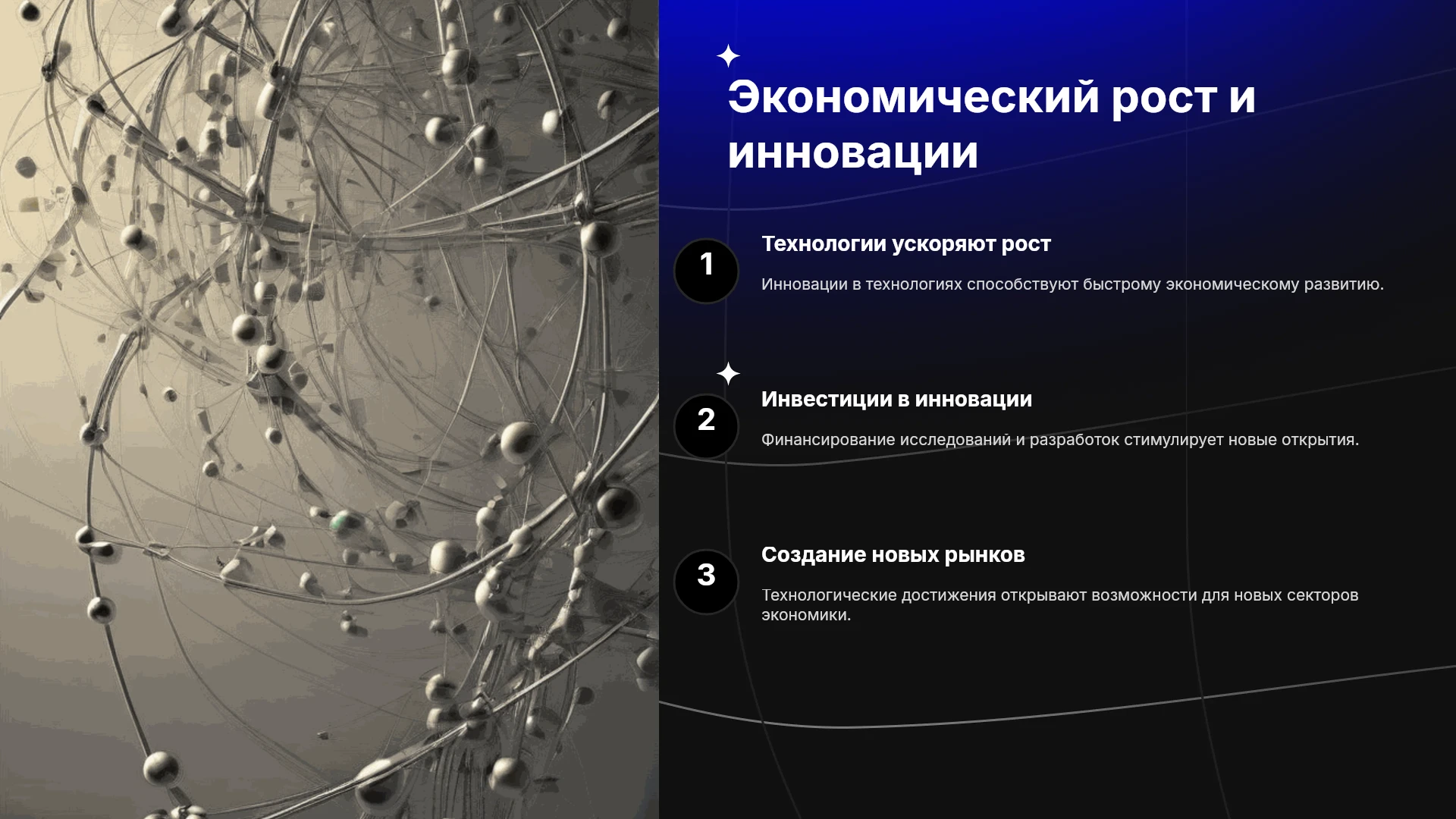 Экономический рост и инновации

1

Технологии ускоряют рост

Инновации в технологиях способствуют быстрому экономическому развитию.

2

Инвестиции в инновации

Финансирование исследований и разработок стимулирует новые открытия.

3

Создание новых рынков

Технологические достижения открывают возможности для новых секторов экономики.